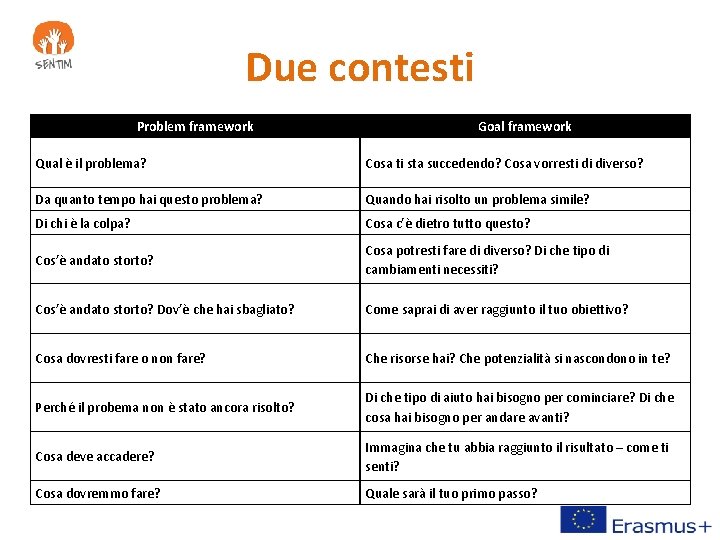 SENTIM

Due contesti

| Problem framework | Goal framework |
|---|---|
| Qual è il problema? | Cosa ti sta succedendo? Cosa vorresti di diverso? |
| Da quanto tempo hai questo problema? | Quando hai risolto un problema simile? |
| Di chi è la colpa? | Cosa c'è dietro tutto questo? |
| Cos'è andato storto? | Cosa potresti fare di diverso? Di che tipo di cambiamenti necessiti? |
| Cos'è andato storto? Dov'è che hai sbagliato? | Come saprai di aver raggiunto il tuo obiettivo? |
| Cosa dovresti fare o non fare? | Che risorse hai? Che potenzialità si nascondono in te? |
| Perché il probema non è stato ancora risolto? | Di che tipo di aiuto hai bisogno per cominciare? Di che cosa hai bisogno per andare avanti? |
| Cosa deve accadere? | Immagina che tu abbia raggiunto il risultato – come ti senti? |
| Cosa dovremmo fare? | Quale sarà il tuo primo passo? |

Erasmus+